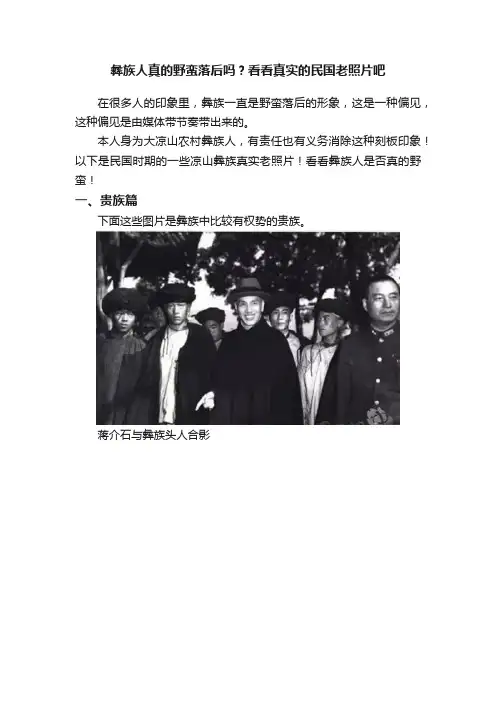 彝族人真的野蛮落后吗？看看真实的民国老照片吧

在很多人的印象里，彝族一直是野蛮落后的形象，这是一种偏见，这种偏见是由媒体带节奏带出来的。

本人身为大凉山农村彝族人，有责任也有义务消除这种刻板印象！以下是民国时期的一些凉山彝族真实老照片！看看彝族人是否真的野蛮！

一、贵族篇

下面这些图片是彝族中比较有权势的贵族。

蒋介石与彝族头人合影